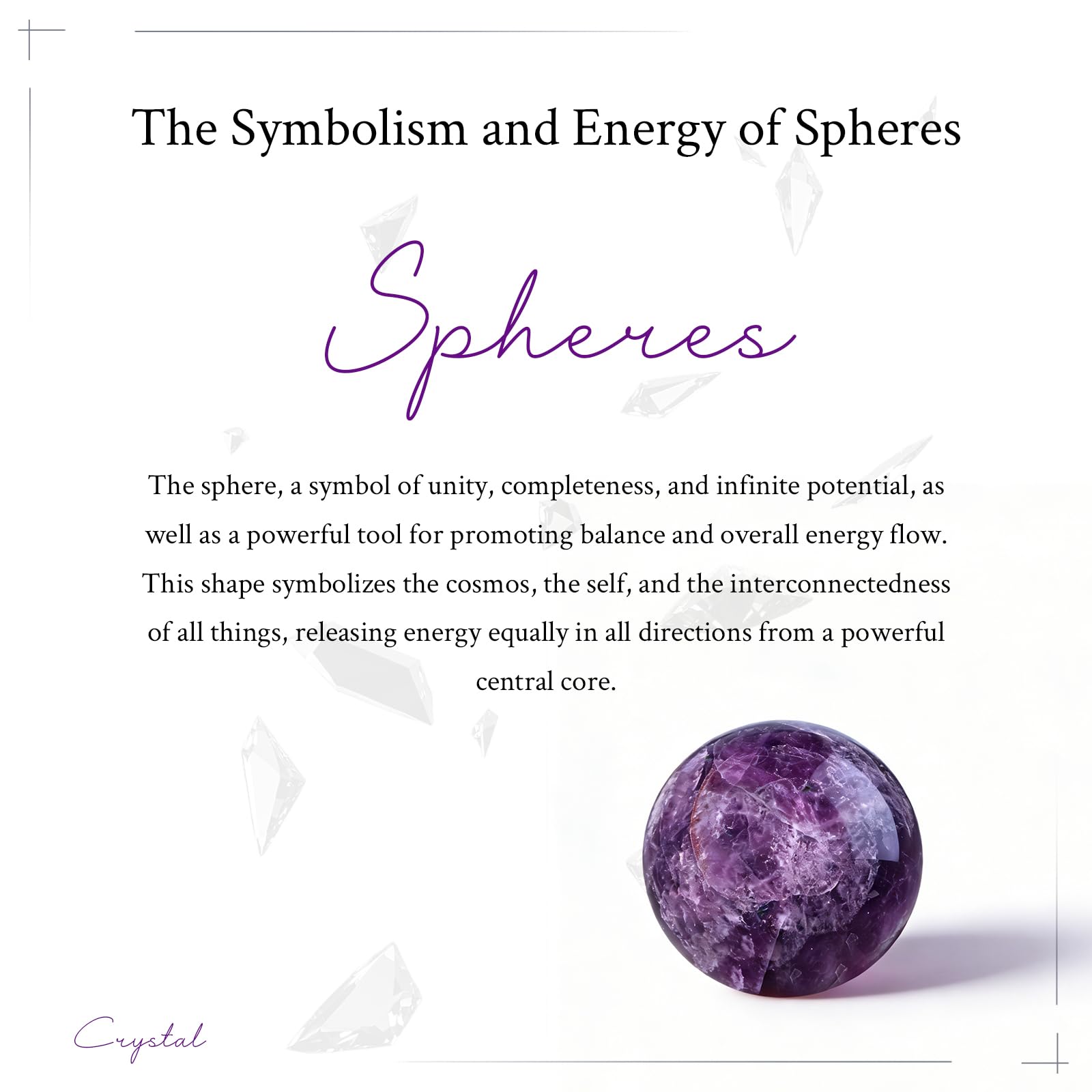 The Symbolism and Energy of Spheres

Spheres

The sphere, a symbol of unity, completeness, and infinite potential, as well as a powerful tool for promoting balance and overall energy flow. This shape symbolizes the cosmos, the self, and the interconnectedness of all things, releasing energy equally in all directions from a powerful central core.

Crystal